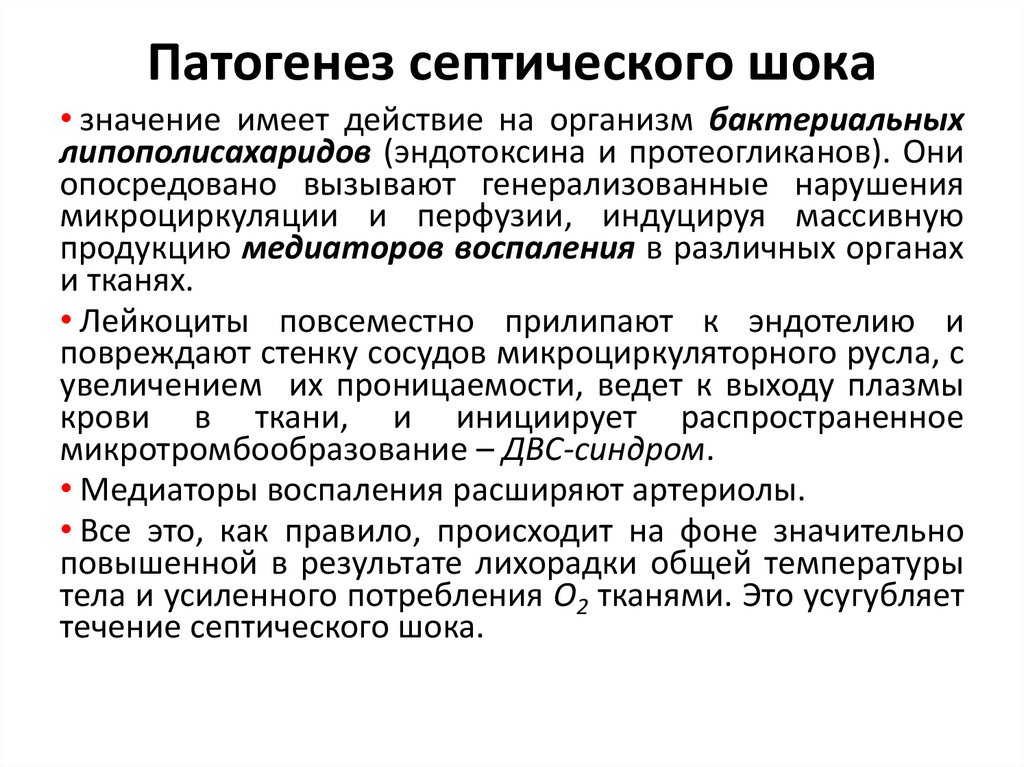 Патогенез септического шока

• значение имеет действие на организм бактериальных липополисахаридов (эндотоксина и протеогликанов). Они опосредовано вызывают генерализованные нарушения микроциркуляции и перфузии, индуцируя массивную продукцию медиаторов воспаления в различных органах и тканях.

• Лейкоциты повсеместно прилипают к эндотелию и повреждают стенку сосудов микроциркуляторного русла, с увеличением их проницаемости, ведет к выходу плазмы крови в ткани, и инициирует распространенное микротромбообразование – ДВС-синдром.

• Медиаторы воспаления расширяют артериолы.

• Все это, как правило, происходит на фоне значительно повышенной в результате лихорадки общей температуры тела и усиленного потребления $O_2$ тканями. Это усугубляет течение септического шока.